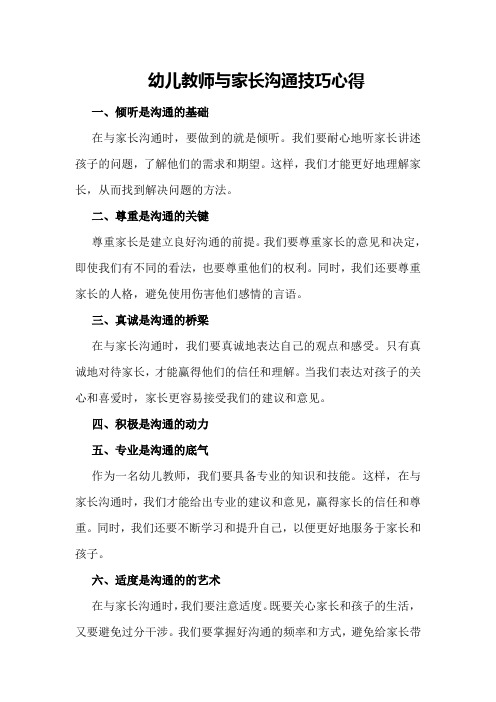 幼儿教师与家长沟通技巧心得

一、倾听是沟通的基础

在与家长沟通时，要做到的就是倾听。我们要耐心地听家长讲述孩子的问题，了解他们的需求和期望。这样，我们才能更好地理解家长，从而找到解决问题的方法。

二、尊重是沟通的关键

尊重家长是建立良好沟通的前提。我们要尊重家长的意见和决定，即使我们有不同的看法，也要尊重他们的权利。同时，我们还要尊重家长的人格，避免使用伤害他们感情的言语。

三、真诚是沟通的桥梁

在与家长沟通时，我们要真诚地表达自己的观点和感受。只有真诚地对待家长，才能赢得他们的信任和理解。当我们表达对孩子的关心和喜爱时，家长更容易接受我们的建议和意见。

四、积极是沟通的动力

五、专业是沟通的底气

作为一名幼儿教师，我们要具备专业的知识和技能。这样，在与家长沟通时，我们才能给出专业的建议和意见，赢得家长的信任和尊重。同时，我们还要不断学习和提升自己，以便更好地服务于家长和孩子。

六、适度是沟通的的艺术

在与家长沟通时，我们要注意适度。既要关心家长和孩子的生活，又要避免过分干涉。我们要掌握好沟通的频率和方式，避免给家长带